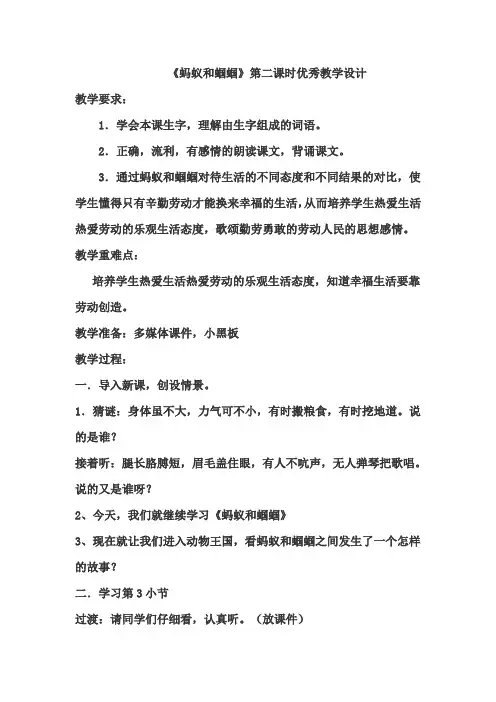 《蚂蚁和蝈蝈》第二课时优秀教学设计

教学要求：

1．学会本课生字，理解由生字组成的词语。

2．正确，流利，有感情的朗读课文，背诵课文。

3．通过蚂蚁和蝈蝈对待生活的不同态度和不同结果的对比，使学生懂得只有辛勤劳动才能换来幸福的生活，从而培养学生热爱生活热爱劳动的乐观生活态度，歌颂勤劳勇敢的劳动人民的思想感情。

教学重难点：

培养学生热爱生活热爱劳动的乐观生活态度，知道幸福生活要靠劳动创造。

教学准备：多媒体课件，小黑板

教学过程：

一．导入新课，创设情景。

1．猜谜：身体虽不大，力气可不小，有时搬粮食，有时挖地道。说的是谁？

接着听：腿长胳膊短，眉毛盖住眼，有人不吭声，无人弹琴把歌唱。说的又是谁呀？

2、今天，我们就继续学习《蚂蚁和蝈蝈》

3、现在就让我们进入动物王国，看蚂蚁和蝈蝈之间发生了一个怎样的故事？

二．学习第3小节

过渡：请同学们仔细看，认真听。（放课件）